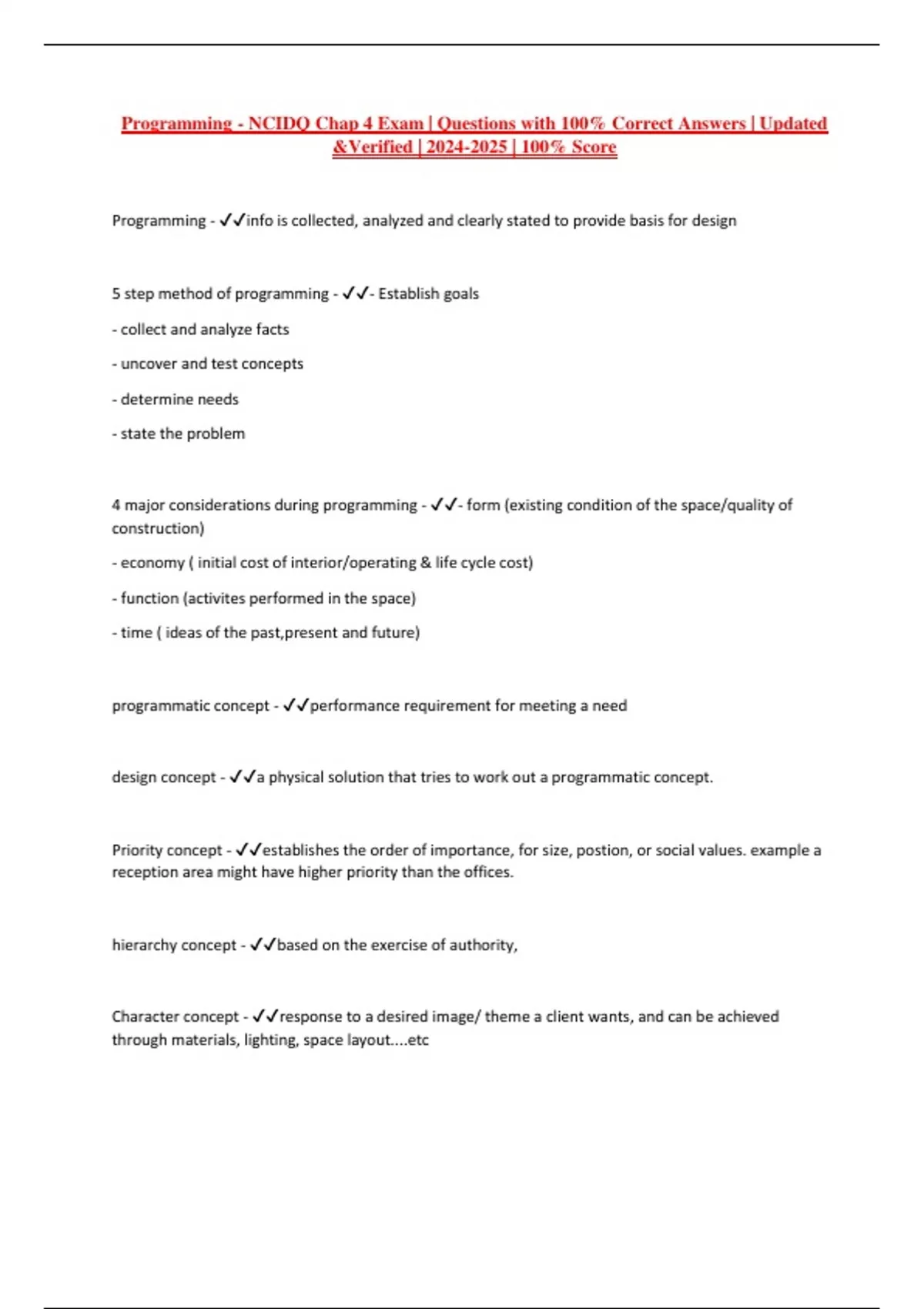 Programming - NCIDQ Chap 4 Exam | Questions with 100% Correct Answers | Updated &Verified | 2024-2025 | 100% Score

Programming - ✓✓info is collected, analyzed and clearly stated to provide basis for design

5 step method of programming - ✓✓- Establish goals

- collect and analyze facts

- uncover and test concepts

- determine needs

- state the problem

4 major considerations during programming - ✓✓- form (existing condition of the space/quality of construction)

- economy ( initial cost of interior/operating & life cycle cost)

- function (activites performed in the space)

- time ( ideas of the past,present and future)

programmatic concept - ✓✓performance requirement for meeting a need

design concept - ✓✓a physical solution that tries to work out a programmatic concept.

Priority concept - ✓✓establishes the order of importance, for size, postion, or social values. example a reception area might have higher priority than the offices.

hierarchy concept - ✓✓based on the exercise of authority,

Character concept - ✓✓response to a desired image/ theme a client wants, and can be achieved through materials, lighting, space layout....etc